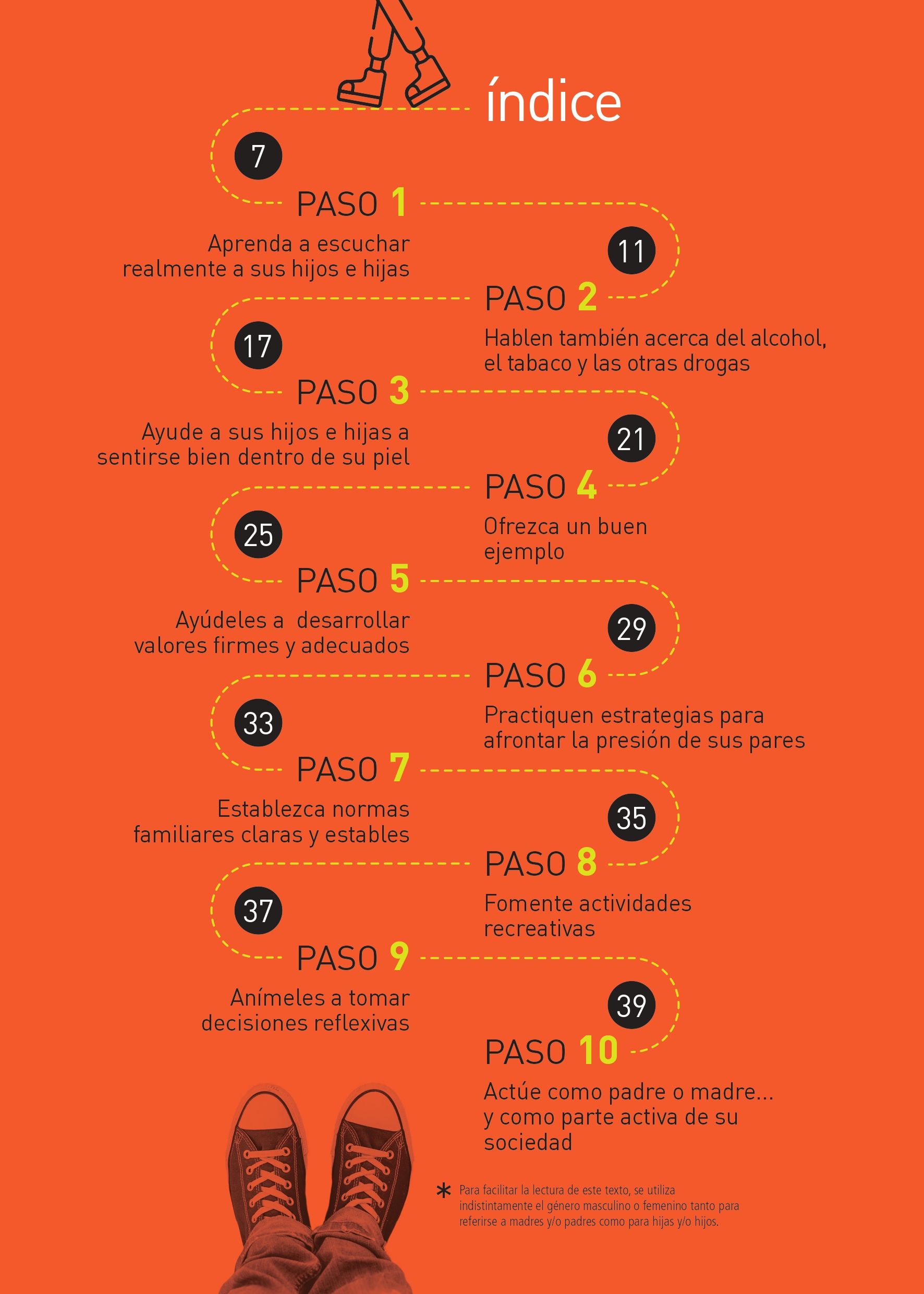 índice

7

PASO 1

Aprenda a escuchar realmente a sus hijos e hijas

11

PASO 2

Hablen también acerca del alcohol, el tabaco y las otras drogas

17

PASO 3

Ayude a sus hijos e hijas a sentirse bien dentro de su piel

21

PASO 4

Ofrezca un buen ejemplo

25

PASO 5

Ayúdeles a desarrollar valores firmes y adecuados

29

PASO 6

Practiquen estrategias para afrontar la presión de sus pares

33

PASO 7

Establezca normas familiares claras y estables

35

PASO 8

Fomente actividades recreativas

37

PASO 9

Anímeles a tomar decisiones reflexivas

39

PASO 10

Actúe como padre o madre... y como parte activa de su sociedad

* Para facilitar la lectura de este texto, se utiliza indistintamente el género masculino o femenino tanto para referirse a madres y/o padres como para hijas y/o hijos.